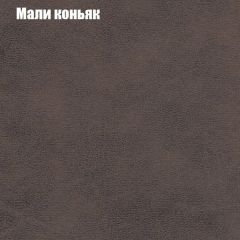 Мали коньяк